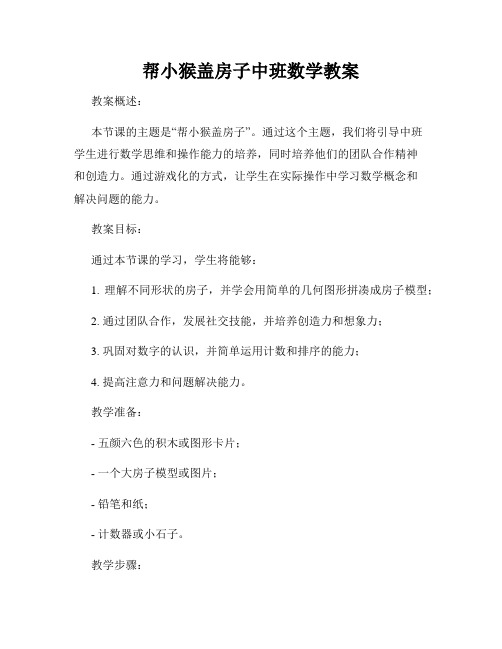 帮小猴盖房子中班数学教案

教案概述：

本节课的主题是“帮小猴盖房子”。通过这个主题，我们将引导中班学生进行数学思维和操作能力的培养，同时培养他们的团队合作精神和创造力。通过游戏化的方式，让学生在实际操作中学习数学概念和解决问题的能力。

教案目标：

通过本节课的学习，学生将能够：

1. 理解不同形状的房子，并学会用简单的几何图形拼凑成房子模型；

2. 通过团队合作，发展社交技能，并培养创造力和想象力；

3. 巩固对数字的认识，并简单运用计数和排序的能力；

4. 提高注意力和问题解决能力。

教学准备：

- 五颜六色的积木或图形卡片；

- 一个大房子模型或图片；

- 铅笔和纸；

- 计数器或小石子。

教学步骤：